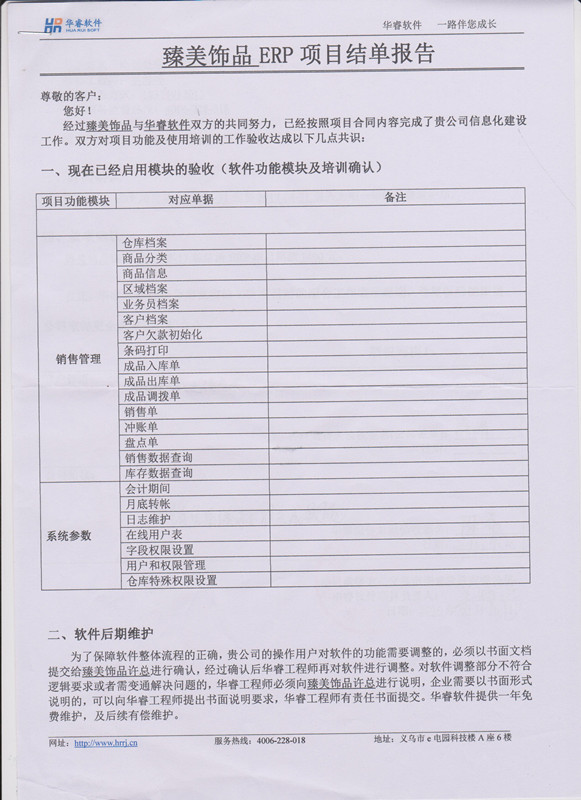 华睿软件 HUA RUI SOFT

华睿软件　一路伴您成长

臻美饰品 ERP 项目结单报告

尊敬的客户：

您好！

经过臻美饰品与华睿软件双方的共同努力，已经按照项目合同内容完成了贵公司信息化建设工作。双方对项目功能及使用培训的工作验收达成以下几点共识：

一、现在已经启用模块的验收（软件功能模块及培训确认）

| 项目功能模块 | 对应单据 | 备注 |
|---|---|---|
| | | |
| 销售管理 | 仓库档案 | |
| | 商品分类 | |
| | 商品信息 | |
| | 区域档案 | |
| | 业务员档案 | |
| | 客户档案 | |
| | 客户欠款初始化 | |
| | 条码打印 | |
| | 成品入库单 | |
| | 成品出库单 | |
| | 成品调拨单 | |
| | 销售单 | |
| | 冲账单 | |
| | 盘点单 | |
| | 销售数据查询 | |
| | 库存数据查询 | |
| 系统参数 | 会计期间 | |
| | 月底转帐 | |
| | 日志维护 | |
| | 在线用户表 | |
| | 字段权限设置 | |
| | 用户和权限管理 | |
| | 仓库特殊权限设置 | |

二、软件后期维护

为了保障软件整体流程的正确，贵公司的操作用户对软件的功能需要调整的，必须以书面文档提交给臻美饰品许总进行确认，经过确认后华睿工程师再对软件进行调整。对软件调整部分不符合逻辑要求或者需变通解决问题的，华睿工程师必须向臻美饰品许总进行说明，企业需要以书面形式说明的，可以向华睿工程师提出书面说明要求，华睿工程师有责任书面提交。华睿软件提供一年免费维护，及后续有偿维护。

网址：http://www.hrrj.cn　服务热线：4006-228-018　地址：义乌市 e 电园科技楼 A 座 6 楼